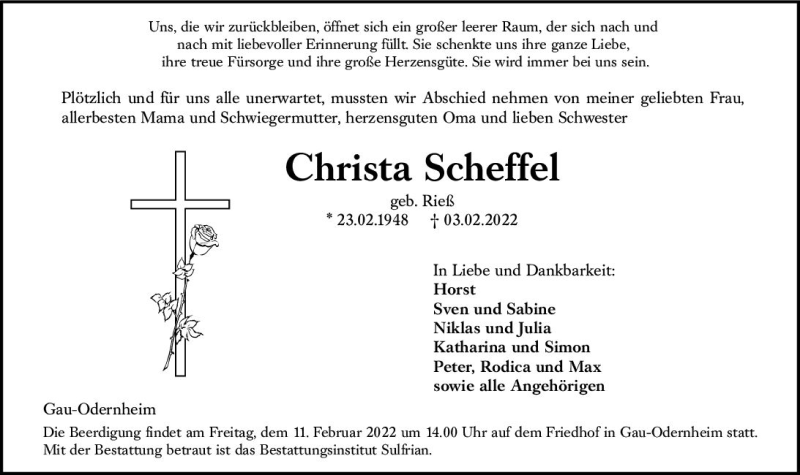 Uns, die wir zurückbleiben, öffnet sich ein großer leerer Raum, der sich nach und nach mit liebevoller Erinnerung füllt. Sie schenkte uns ihre ganze Liebe, ihre treue Fürsorge und ihre große Herzensgüte. Sie wird immer bei uns sein.

Plötzlich und für uns alle unerwartet, mussten wir Abschied nehmen von meiner geliebten Frau, allerbesten Mama und Schwiegermutter, herzensguten Oma und lieben Schwester

Christa Scheffel

geb. Rieß

* 23.02.1948 † 03.02.2022

In Liebe und Dankbarkeit:
Horst
Sven und Sabine
Niklas und Julia
Katharina und Simon
Peter, Rodica und Max
sowie alle Angehörigen

Gau-Odernheim

Die Beerdigung findet am Freitag, dem 11. Februar 2022 um 14.00 Uhr auf dem Friedhof in Gau-Odernheim statt.
Mit der Bestattung betraut ist das Bestattungsinstitut Sulfrian.